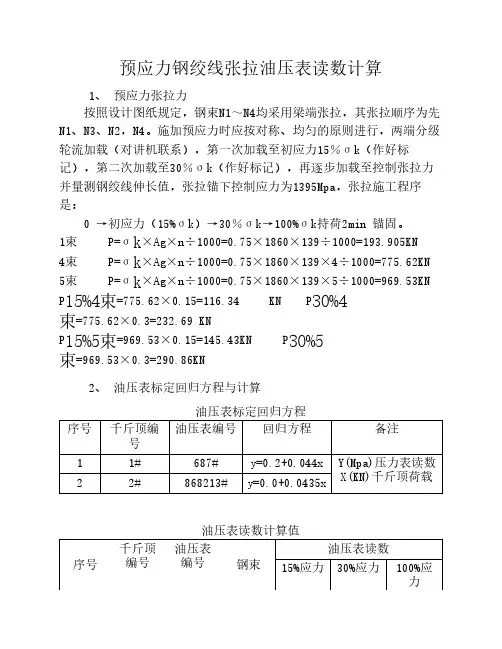 预应力钢绞线张拉油压表读数计算

1、 预应力张拉力

按照设计图纸规定，钢束N1～N4均采用梁端张拉，其张拉顺序为先N1、N3、N2，N4。施加预应力时应按对称、均匀的原则进行，两端分级轮流加载（对讲机联系），第一次加载至初应力15%σk（作好标记），第二次加载至30%σk（作好标记），再逐步加载至控制张拉力并量测钢绞线伸长值，张拉锚下控制应力为1395Mpa，张拉施工程序是：

0 →初应力（15%σk）→30%σk→100%σk持荷2min 锚固。

1束 P=σk×Ag×n÷1000=0.75×1860×139÷1000=193.905KN

4束 P=σk×Ag×n÷1000=0.75×1860×139×4÷1000=775.62KN

5束 P=σk×Ag×n÷1000=0.75×1860×139×5÷1000=969.53KN

P15%4束=775.62×0.15=116.34 KN P30%4束=775.62×0.3=232.69 KN

P15%5束=969.53×0.15=145.43KN P30%5束=969.53×0.3=290.86KN

2、 油压表标定回归方程与计算

油压表标定回归方程

| 序号 | 千斤顶编号 | 油压表编号 | 回归方程 | 备注 |
|---|---|---|---|---|
| 1 | 1# | 687# | y=0.2+0.044x | Y(Mpa)压力表读数 X(KN)千斤顶荷载 |
| 2 | 2# | 868213# | y=0.0+0.0435x | |

油压表读数计算值

| 序号 | 千斤顶编号 | 油压表编号 | 钢束 | 油压表读数 | | |
|---|---|---|---|---|---|---|
| | | | | 15%应力 | 30%应力 | 100%应力 |